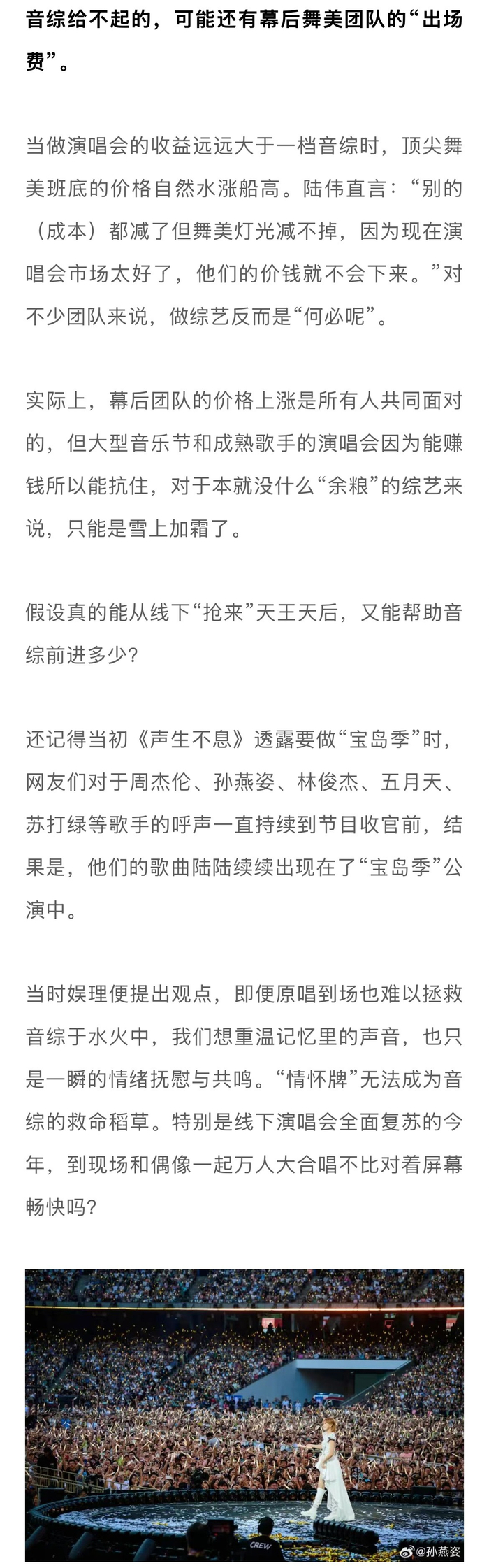 音综给不起的，可能还有幕后舞美团队的“出场费”。

当做演唱会的收益远远大于一档音综时，顶尖舞美班底的价格自然水涨船高。陆伟直言：“别的（成本）都减了但舞美灯光减不掉，因为现在演唱会市场太好了，他们的价钱就不会下来。”对不少团队来说，做综艺反而是“何必呢”。

实际上，幕后团队的价格上涨是所有人共同面对的，但大型音乐节和成熟歌手的演唱会因为能赚钱所以能抗住，对于本就没什么“余粮”的综艺来说，只能是雪上加霜了。

假设真的能从线下“抢来”天王天后，又能帮助音综前进多少？

还记得当初《声生不息》透露要做“宝岛季”时，网友们对于周杰伦、孙燕姿、林俊杰、五月天、苏打绿等歌手的呼声一直持续到节目收官前，结果是，他们的歌曲陆陆续续出现在了“宝岛季”公演中。

当时娱理便提出观点，即便原唱到场也难以拯救音综于水火中，我们想重温记忆里的声音，也只是一瞬的情绪抚慰与共鸣。“情怀牌”无法成为音综的救命稻草。特别是线下演唱会全面复苏的今年，到现场和偶像一起万人大合唱不比对着屏幕畅快吗？

CREW

@孙燕姿